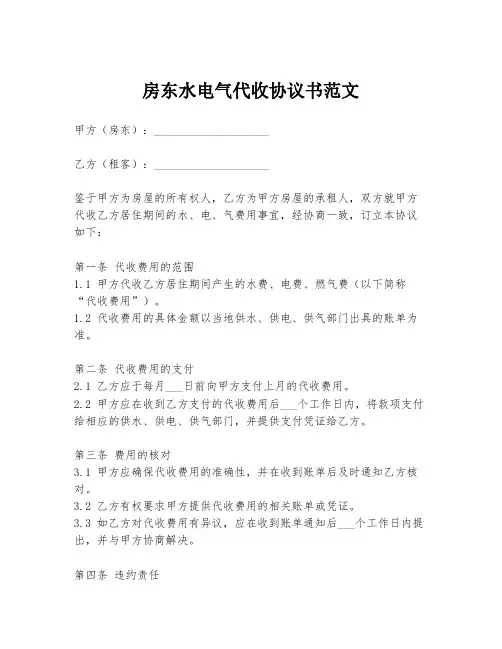 房东水电气代收协议书范文

甲方（房东）：____________________

乙方（租客）：____________________

鉴于甲方为房屋的所有权人，乙方为甲方房屋的承租人，双方就甲方代收乙方居住期间的水、电、气费用事宜，经协商一致，订立本协议如下：

第一条 代收费用的范围
1.1 甲方代收乙方居住期间产生的水费、电费、燃气费（以下简称“代收费用”）。
1.2 代收费用的具体金额以当地供水、供电、供气部门出具的账单为准。

第二条 代收费用的支付
2.1 乙方应于每月___日前向甲方支付上月的代收费用。
2.2 甲方应在收到乙方支付的代收费用后___个工作日内，将款项支付给相应的供水、供电、供气部门，并提供支付凭证给乙方。

第三条 费用的核对
3.1 甲方应确保代收费用的准确性，并在收到账单后及时通知乙方核对。
3.2 乙方有权要求甲方提供代收费用的相关账单或凭证。
3.3 如乙方对代收费用有异议，应在收到账单通知后___个工作日内提出，并与甲方协商解决。

第四条 违约责任